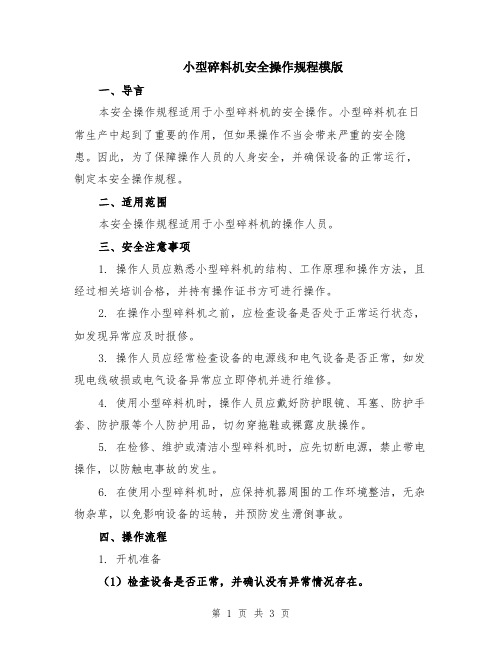 小型碎料机安全操作规程模版

一、导言

本安全操作规程适用于小型碎料机的安全操作。小型碎料机在日常生产中起到了重要的作用，但如果操作不当会带来严重的安全隐患。因此，为了保障操作人员的人身安全，并确保设备的正常运行，制定本安全操作规程。

二、适用范围

本安全操作规程适用于小型碎料机的操作人员。

三、安全注意事项

1. 操作人员应熟悉小型碎料机的结构、工作原理和操作方法，且经过相关培训合格，并持有操作证书方可进行操作。

2. 在操作小型碎料机之前，应检查设备是否处于正常运行状态，如发现异常应及时报修。

3. 操作人员应经常检查设备的电源线和电气设备是否正常，如发现电线破损或电气设备异常应立即停机并进行维修。

4. 使用小型碎料机时，操作人员应戴好防护眼镜、耳塞、防护手套、防护服等个人防护用品，切勿穿拖鞋或裸露皮肤操作。

5. 在检修、维护或清洁小型碎料机时，应先切断电源，禁止带电操作，以防触电事故的发生。

6. 在使用小型碎料机时，应保持机器周围的工作环境整洁，无杂物杂草，以免影响设备的运转，并预防发生滑倒事故。

四、操作流程

1. 开机准备

（1）检查设备是否正常，并确认没有异常情况存在。

第 1 页 共 3 页